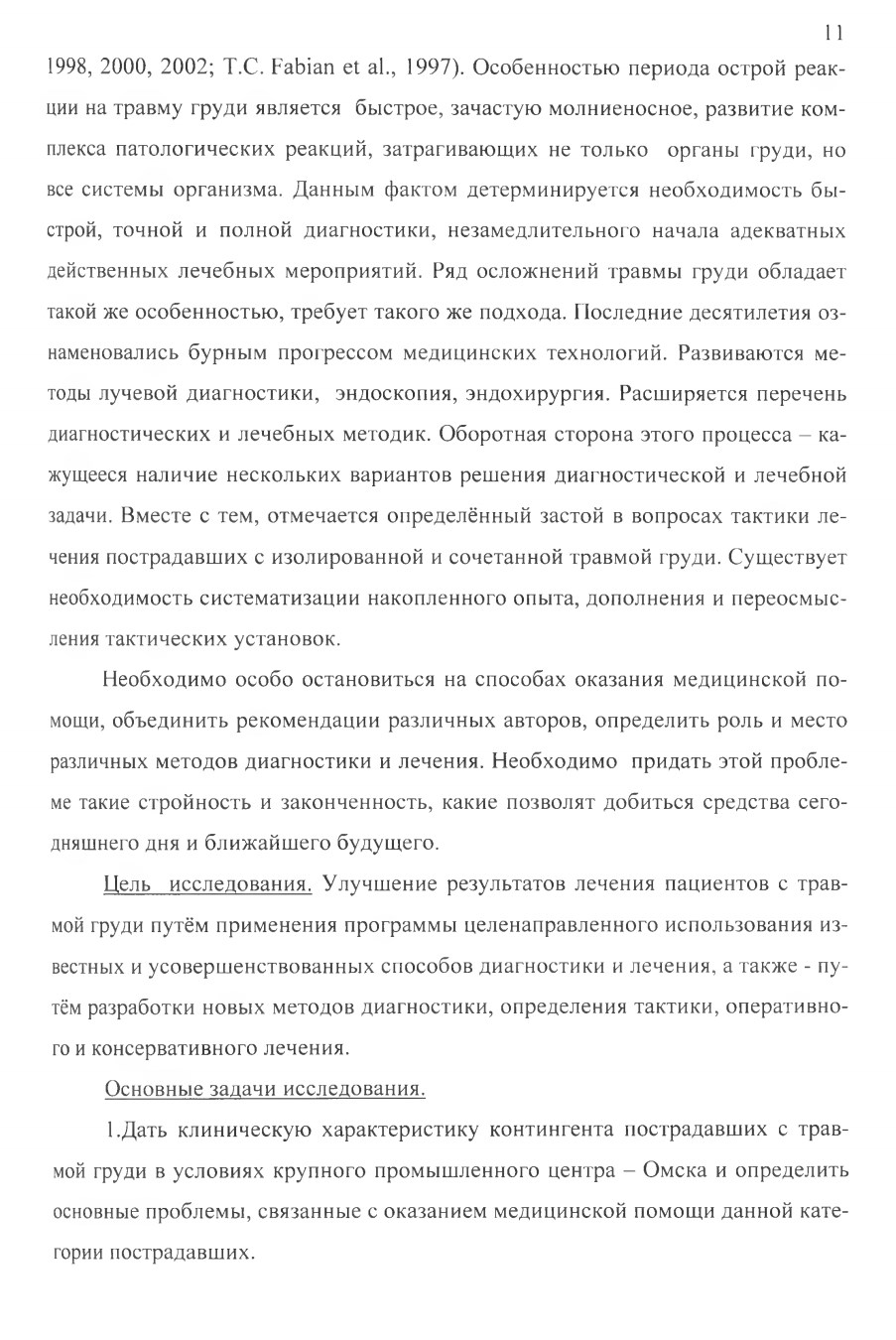 11

1998, 2000, 2002; T.C. Fabian et al., 1997). Особенностью периода острой реакции на травму груди является быстрое, зачастую молниеносное, развитие комплекса патологических реакций, затрагивающих не только органы груди, но все системы организма. Данным фактом детерминируется необходимость быстрой, точной и полной диагностики, незамедлительного начала адекватных действенных лечебных мероприятий. Ряд осложнений травмы груди обладает такой же особенностью, требует такого же подхода. Последние десятилетия ознаменовались бурным прогрессом медицинских технологий. Развиваются методы лучевой диагностики, эндоскопия, эндохирургия. Расширяется перечень диагностических и лечебных методик. Оборотная сторона этого процесса – кажущееся наличие нескольких вариантов решения диагностической и лечебной задачи. Вместе с тем, отмечается определённый застой в вопросах тактики лечения пострадавших с изолированной и сочетанной травмой груди. Существует необходимость систематизации накопленного опыта, дополнения и переосмысления тактических установок.

Необходимо особо остановиться на способах оказания медицинской помощи, объединить рекомендации различных авторов, определить роль и место различных методов диагностики и лечения. Необходимо придать этой проблеме такие стройность и законченность, какие позволят добиться средства сегодняшнего дня и ближайшего будущего.

Цель исследования. Улучшение результатов лечения пациентов с травмой груди путём применения программы целенаправленного использования известных и усовершенствованных способов диагностики и лечения, а также - путём разработки новых методов диагностики, определения тактики, оперативного и консервативного лечения.

Основные задачи исследования.

1.Дать клиническую характеристику контингента пострадавших с травмой груди в условиях крупного промышленного центра – Омска и определить основные проблемы, связанные с оказанием медицинской помощи данной категории пострадавших.